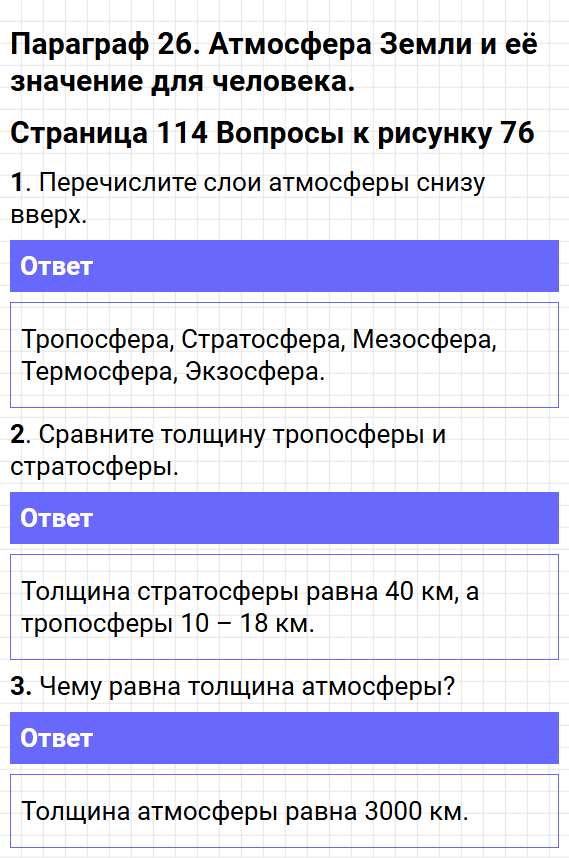 Параграф 26. Атмосфера Земли и её значение для человека.

Страница 114 Вопросы к рисунку 76

1. Перечислите слои атмосферы снизу вверх.

Ответ

Тропосфера, Стратосфера, Мезосфера, Термосфера, Экзосфера.

2. Сравните толщину тропосферы и стратосферы.

Ответ

Толщина стратосферы равна 40 км, а тропосферы 10 – 18 км.

3. Чему равна толщина атмосферы?

Ответ

Толщина атмосферы равна 3000 км.